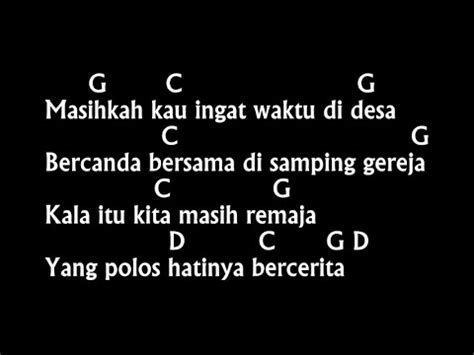 G C G
Masihkah kau ingat waktu di desa
C G
Bercanda bersama di samping gereja
C G
Kala itu kita masih remaja
D C G D
Yang polos hatinya bercerita